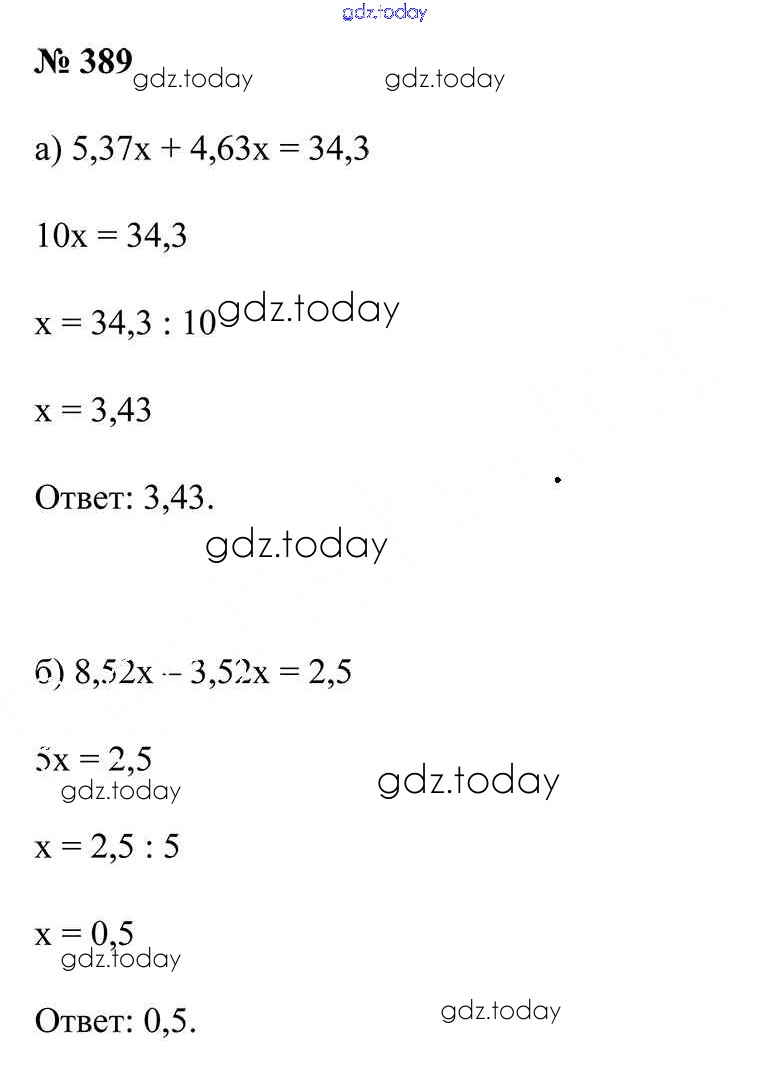 gdz.today

№ 389 gdz.today gdz.today

а) $5,37x + 4,63x = 34,3$

$10x = 34,3$

$x = 34,3 : 10$ gdz.today

$x = 3,43$

Ответ: 3,43.

gdz.today

б) $8,52x - 3,52x = 2,5$

$5x = 2,5$ gdz.today

gdz.today

$x = 2,5 : 5$

$x = 0,5$

gdz.today

Ответ: 0,5. gdz.today